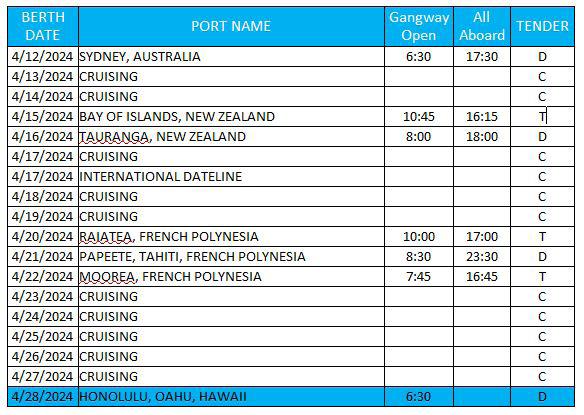 | BERTH DATE | PORT NAME | Gangway Open | All Aboard | TENDER |
|---|---|---|---|---|
| 4/12/2024 | SYDNEY, AUSTRALIA | 6:30 | 17:30 | D |
| 4/13/2024 | CRUISING | | | C |
| 4/14/2024 | CRUISING | | | C |
| 4/15/2024 | BAY OF ISLANDS, NEW ZEALAND | 10:45 | 16:15 | T |
| 4/16/2024 | TAURANGA, NEW ZEALAND | 8:00 | 18:00 | D |
| 4/17/2024 | CRUISING | | | C |
| 4/17/2024 | INTERNATIONAL DATELINE | | | C |
| 4/18/2024 | CRUISING | | | C |
| 4/19/2024 | CRUISING | | | C |
| 4/20/2024 | RAIATEA, FRENCH POLYNESIA | 10:00 | 17:00 | T |
| 4/21/2024 | PAPEETE, TAHITI, FRENCH POLYNESIA | 8:30 | 23:30 | D |
| 4/22/2024 | MOOREA, FRENCH POLYNESIA | 7:45 | 16:45 | T |
| 4/23/2024 | CRUISING | | | C |
| 4/24/2024 | CRUISING | | | C |
| 4/25/2024 | CRUISING | | | C |
| 4/26/2024 | CRUISING | | | C |
| 4/27/2024 | CRUISING | | | C |
| 4/28/2024 | HONOLULU, OAHU, HAWAII | 6:30 | | D |